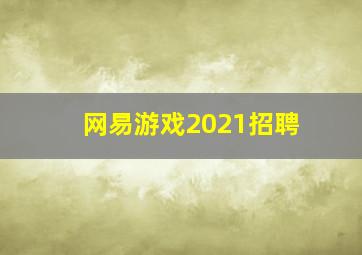 网易游戏2021招聘